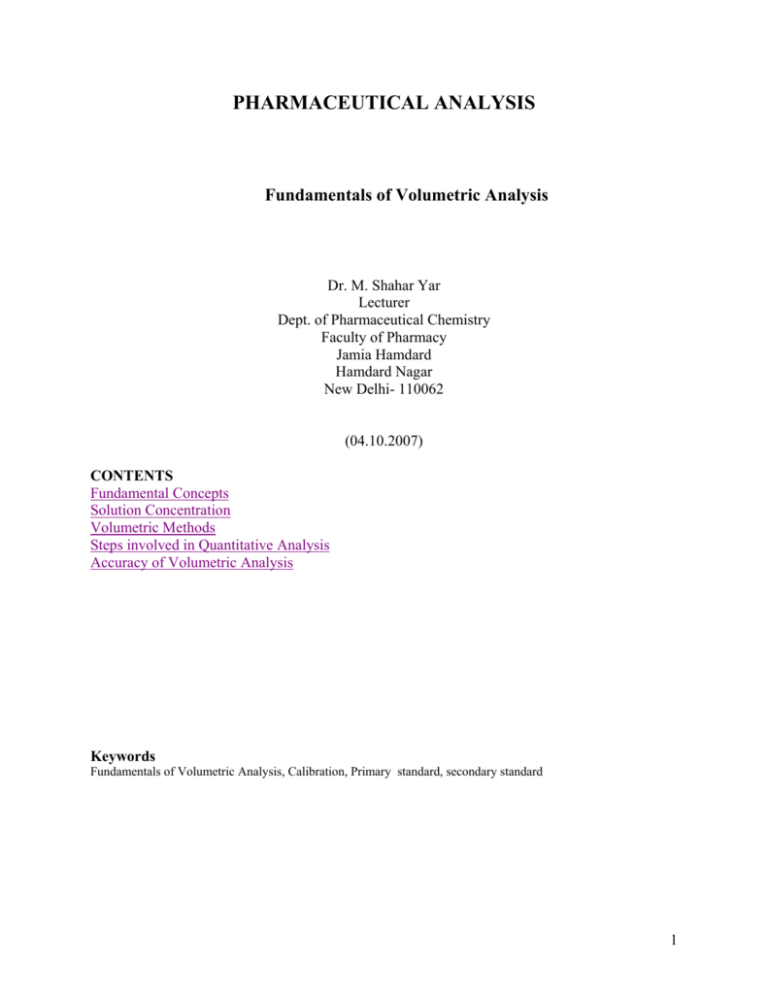 PHARMACEUTICAL ANALYSIS

Fundamentals of Volumetric Analysis

Dr. M. Shahar Yar
Lecturer
Dept. of Pharmaceutical Chemistry
Faculty of Pharmacy
Jamia Hamdard
Hamdard Nagar
New Delhi- 110062

(04.10.2007)

CONTENTS
Fundamental Concepts
Solution Concentration
Volumetric Methods
Steps involved in Quantitative Analysis
Accuracy of Volumetric Analysis

Keywords
Fundamentals of Volumetric Analysis, Calibration, Primary standard, secondary standard

1